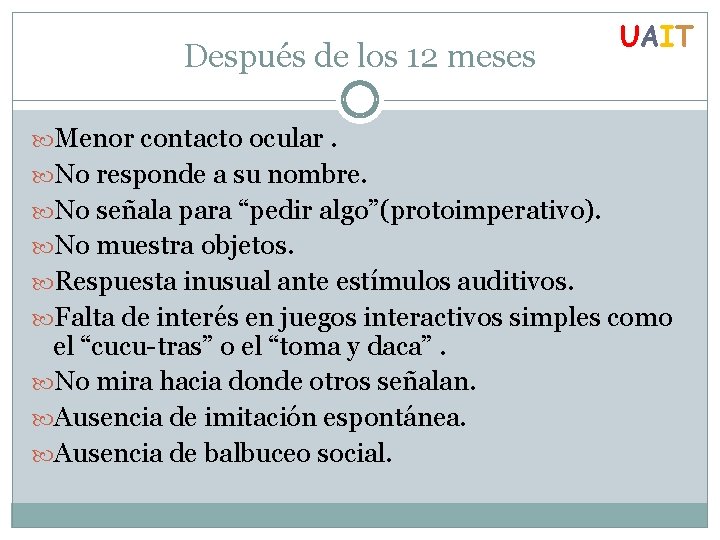 UAIT

Después de los 12 meses

Menor contacto ocular .

No responde a su nombre.

No señala para “pedir algo”(protoimperativo).

No muestra objetos.

Respuesta inusual ante estímulos auditivos.

Falta de interés en juegos interactivos simples como el “cucu-tras” o el “toma y daca” .

No mira hacia donde otros señalan.

Ausencia de imitación espontánea.

Ausencia de balbuceo social.